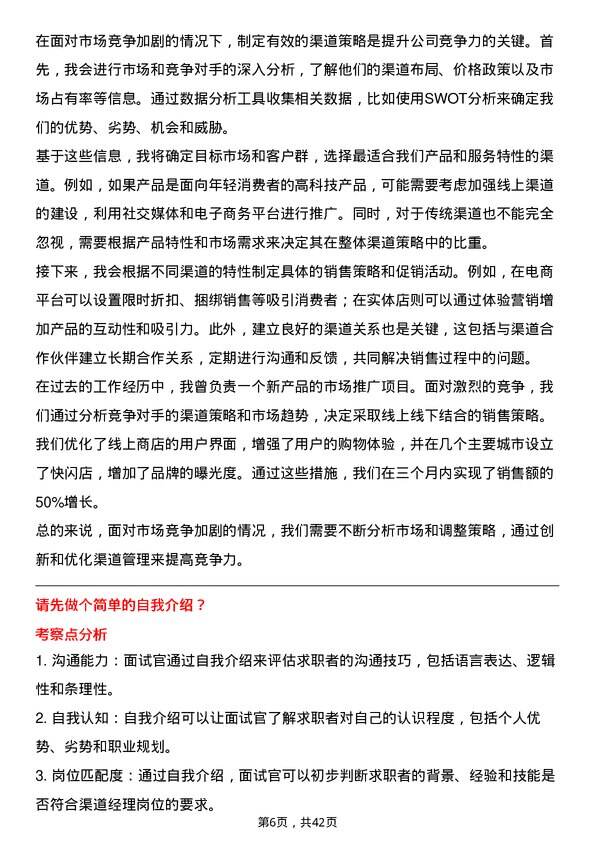 在面对市场竞争加剧的情况下，制定有效的渠道策略是提升公司竞争力的关键。首先，我会进行市场和竞争对手的深入分析，了解他们的渠道布局、价格政策以及市场占有率等信息。通过数据分析工具收集相关数据，比如使用SWOT分析来确定我们的优势、劣势、机会和威胁。

基于这些信息，我将确定目标市场和客户群，选择最适合我们产品和服务特性的渠道。例如，如果产品是面向年轻消费者的高科技产品，可能需要考虑加强线上渠道的建设，利用社交媒体和电子商务平台进行推广。同时，对于传统渠道也不能完全忽视，需要根据产品特性和市场需求来决定其在整体渠道策略中的比重。

接下来，我会根据不同渠道的特性制定具体的销售策略和促销活动。例如，在电商平台可以设置限时折扣、捆绑销售等吸引消费者；在实体店则可以通过体验营销增加产品的互动性和吸引力。此外，建立良好的渠道关系也是关键，这包括与渠道合作伙伴建立长期合作关系，定期进行沟通和反馈，共同解决销售过程中的问题。

在过去的工作经历中，我曾负责一个新产品的市场推广项目。面对激烈的竞争，我们通过分析竞争对手的渠道策略和市场趋势，决定采取线上线下结合的销售策略。我们优化了线上商店的用户界面，增强了用户的购物体验，并在几个主要城市设立了快闪店，增加了品牌的曝光度。通过这些措施，我们在三个月内实现了销售额的50%增长。

总的来说，面对市场竞争加剧的情况，我们需要不断分析市场和调整策略，通过创新和优化渠道管理来提高竞争力。

请先做个简单的自我介绍？

考察点分析

1. 沟通能力：面试官通过自我介绍来评估求职者的沟通技巧，包括语言表达、逻辑性和条理性。

2. 自我认知：自我介绍可以让面试官了解求职者对自己的认识程度，包括个人优势、劣势和职业规划。

3. 岗位匹配度：通过自我介绍，面试官可以初步判断求职者的背景、经验和技能是否符合渠道经理岗位的要求。

第6页，共42页